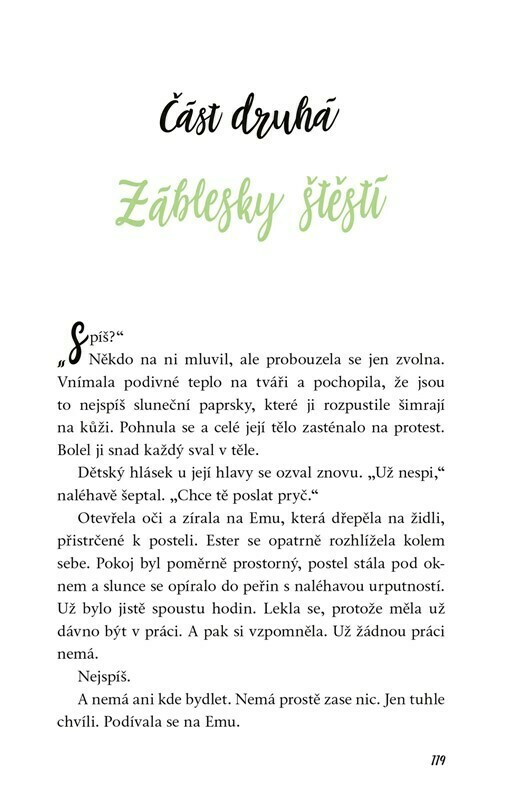 Část druhá

Záblesky štěstí

„Spíš?“ Někdo na ni mluvil, ale probouzela se jen zvolna. Vnímala podivné teplo na tváři a pochopila, že jsou to nejspíš sluneční paprsky, které ji rozpustile šimrají na kůži. Pohnula se a celé její tělo zasténalo na protest. Bolel ji snad každý sval v těle.

Dětský hlásek u její hlavy se ozval znovu. „Už nespi,“ naléhavě šeptal. „Chce tě poslat pryč.“

Otevřela oči a zírala na Emu, která dřepěla na židli, přistrčené k posteli. Ester se opatrně rozhlížela kolem sebe. Pokoj byl poměrně prostorný, postel stála pod oknem a slunce se opíralo do peřin s naléhavou urputností. Už bylo jistě spoustu hodin. Lekla se, protože měla už dávno být v práci. A pak si vzpomněla. Už žádnou práci nemá.

Nejspíš.

A nemá ani kde bydlet. Nemá prostě zase nic. Jen tuhle chvíli. Podívala se na Emu.

119